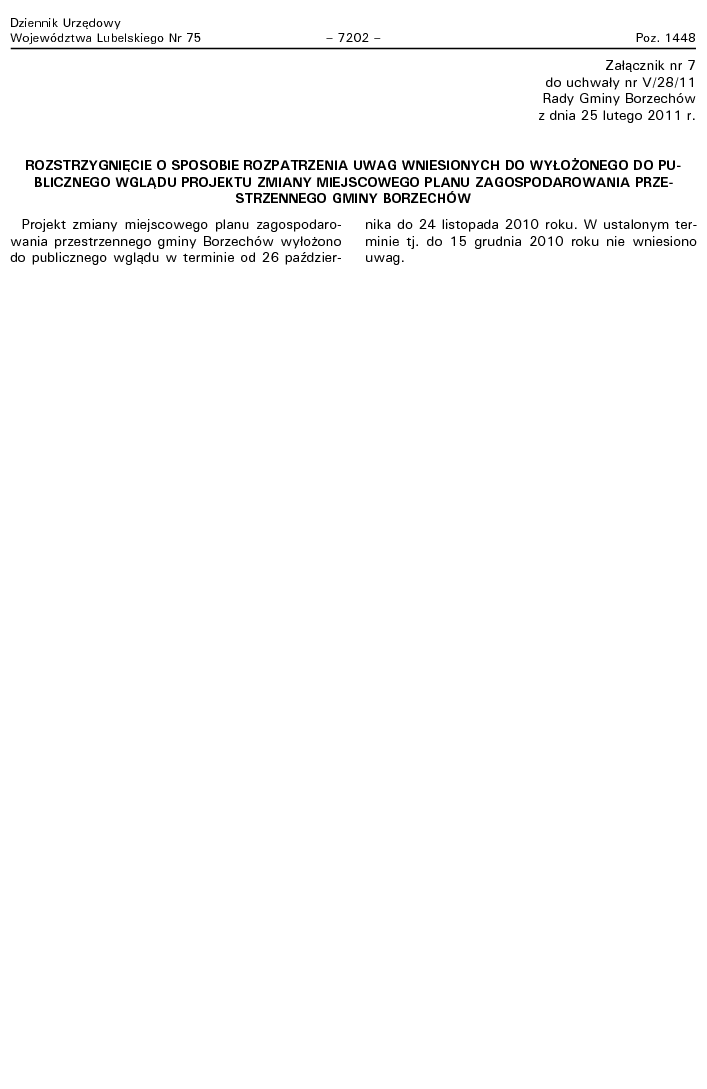 Dziennik Urzędowy
Województwa Lubelskiego Nr 75 – 7202 – Poz. 1448

Załącznik nr 7
do uchwały nr V/28/11
Rady Gminy Borzechów
z dnia 25 lutego 2011 r.

ROZSTRZYGNIĘCIE O SPOSOBIE ROZPATRZENIA UWAG WNIESIONYCH DO WYŁOŻONEGO DO PUBLICZNEGO WGLĄDU PROJEKTU ZMIANY MIEJSCOWEGO PLANU ZAGOSPODAROWANIA PRZESTRZENNEGO GMINY BORZECHÓW

Projekt zmiany miejscowego planu zagospodarowania przestrzennego gminy Borzechów wyłożono do publicznego wglądu w terminie od 26 października do 24 listopada 2010 roku. W ustalonym terminie tj. do 15 grudnia 2010 roku nie wniesiono uwag.